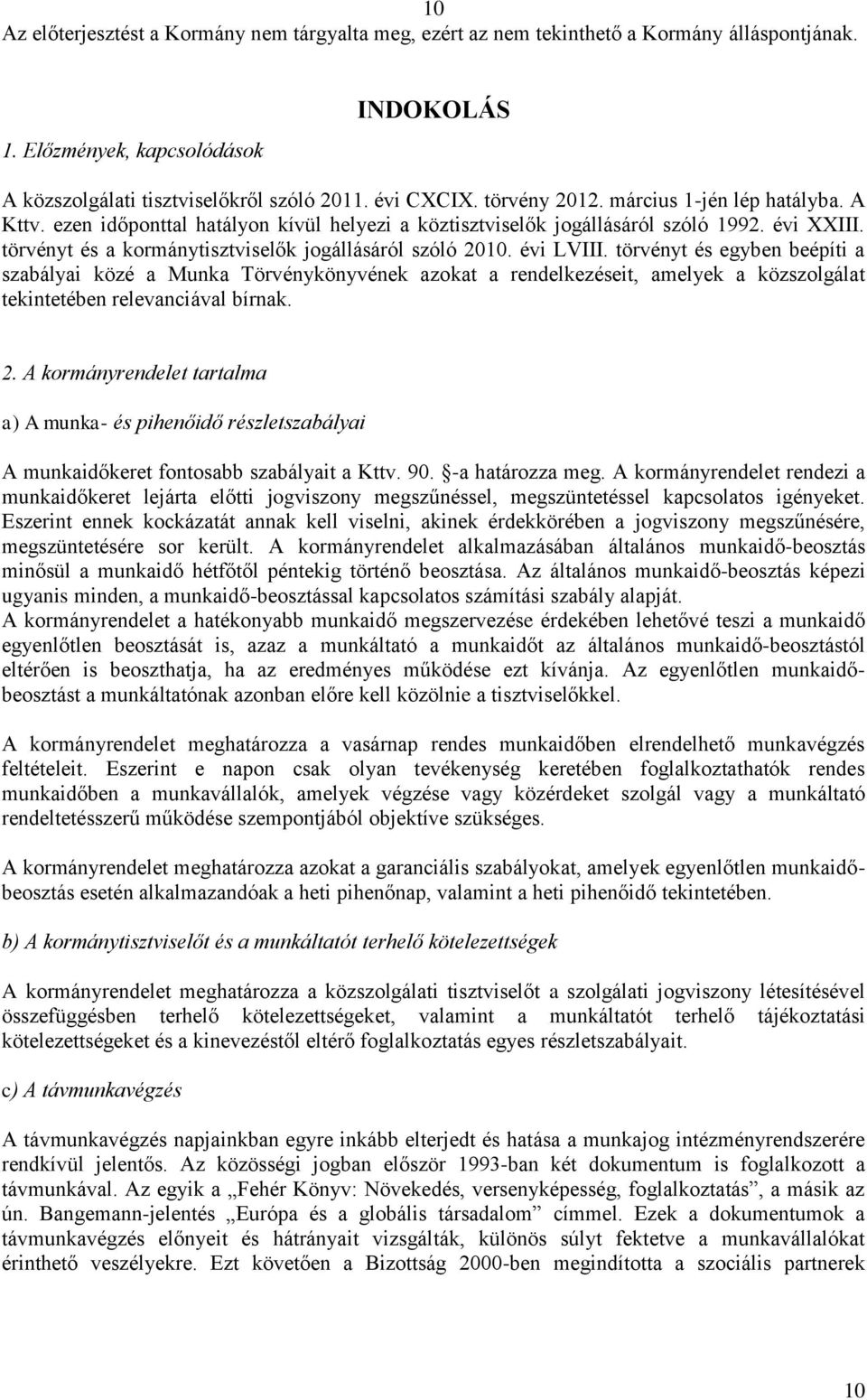 10

Az előterjesztést a Kormány nem tárgyalta meg, ezért az nem tekinthető a Kormány álláspontjának.

INDOKOLÁS

1. Előzmények, kapcsolódások

A közszolgálati tisztviselőkről szóló 2011. évi CXCIX. törvény 2012. március 1-jén lép hatályba. A Kttv. ezen időponttal hatályon kívül helyezi a köztisztviselők jogállásáról szóló 1992. évi XXIII. törvényt és a kormánytisztviselők jogállásáról szóló 2010. évi LVIII. törvényt és egyben beépíti a szabályai közé a Munka Törvénykönyvének azokat a rendelkezéseit, amelyek a közszolgálat tekintetében relevanciával bírnak.

2. A kormányrendelet tartalma

a) A munka- és pihenőidő részletszabályai

A munkaidőkeret fontosabb szabályait a Kttv. 90. §-a határozza meg. A kormányrendelet rendezi a munkaidőkeret lejárta előtti jogviszony megszűnéssel, megszüntetéssel kapcsolatos igényeket. Eszerint ennek kockázatát annak kell viselni, akinek érdekkörében a jogviszony megszűnésére, megszüntetésére sor került. A kormányrendelet alkalmazásában általános munkaidő-beosztás minősül a munkaidő hétfőtől péntekig történő beosztása. Az általános munkaidő-beosztás képezi ugyanis minden, a munkaidő-beosztással kapcsolatos számítási szabály alapját.
A kormányrendelet a hatékonyabb munkaidő megszervezése érdekében lehetővé teszi a munkaidő egyenlőtlen beosztását is, azaz a munkáltató a munkaidőt az általános munkaidő-beosztástól eltérően is beoszthatja, ha az eredményes működése ezt kívánja. Az egyenlőtlen munkaidő-beosztást a munkáltatónak azonban előre kell közölnie a tisztviselőkkel.

A kormányrendelet meghatározza a vasárnap rendes munkaidőben elrendelhető munkavégzés feltételeit. Eszerint e napon csak olyan tevékenység keretében foglalkoztathatók rendes munkaidőben a munkavállalók, amelyek végzése vagy közérdeket szolgál vagy a munkáltató rendeltetésszerű működése szempontjából objektíve szükséges.

A kormányrendelet meghatározza azokat a garanciális szabályokat, amelyek egyenlőtlen munkaidő-beosztás esetén alkalmazandóak a heti pihenőnap, valamint a heti pihenőidő tekintetében.

b) A kormánytisztviselőt és a munkáltatót terhelő kötelezettségek

A kormányrendelet meghatározza a közszolgálati tisztviselőt a szolgálati jogviszony létesítésével összefüggésben terhelő kötelezettségeket, valamint a munkáltatót terhelő tájékoztatási kötelezettségeket és a kinevezéstől eltérő foglalkoztatás egyes részletszabályait.

c) A távmunkavégzés

A távmunkavégzés napjainkban egyre inkább elterjedt és hatása a munkajog intézményrendszerére rendkívül jelentős. Az közösségi jogban először 1993-ban két dokumentum is foglalkozott a távmunkával. Az egyik a „Fehér Könyv: Növekedés, versenyképesség, foglalkoztatás”, a másik az ún. Bangemann-jelentés „Európa és a globális társadalom” címmel. Ezek a dokumentumok a távmunkavégzés előnyeit és hátrányait vizsgálták, különös súlyt fektetve a munkavállalókat érinthető veszélyekre. Ezt követően a Bizottság 2000-ben megindította a szociális partnerek

10